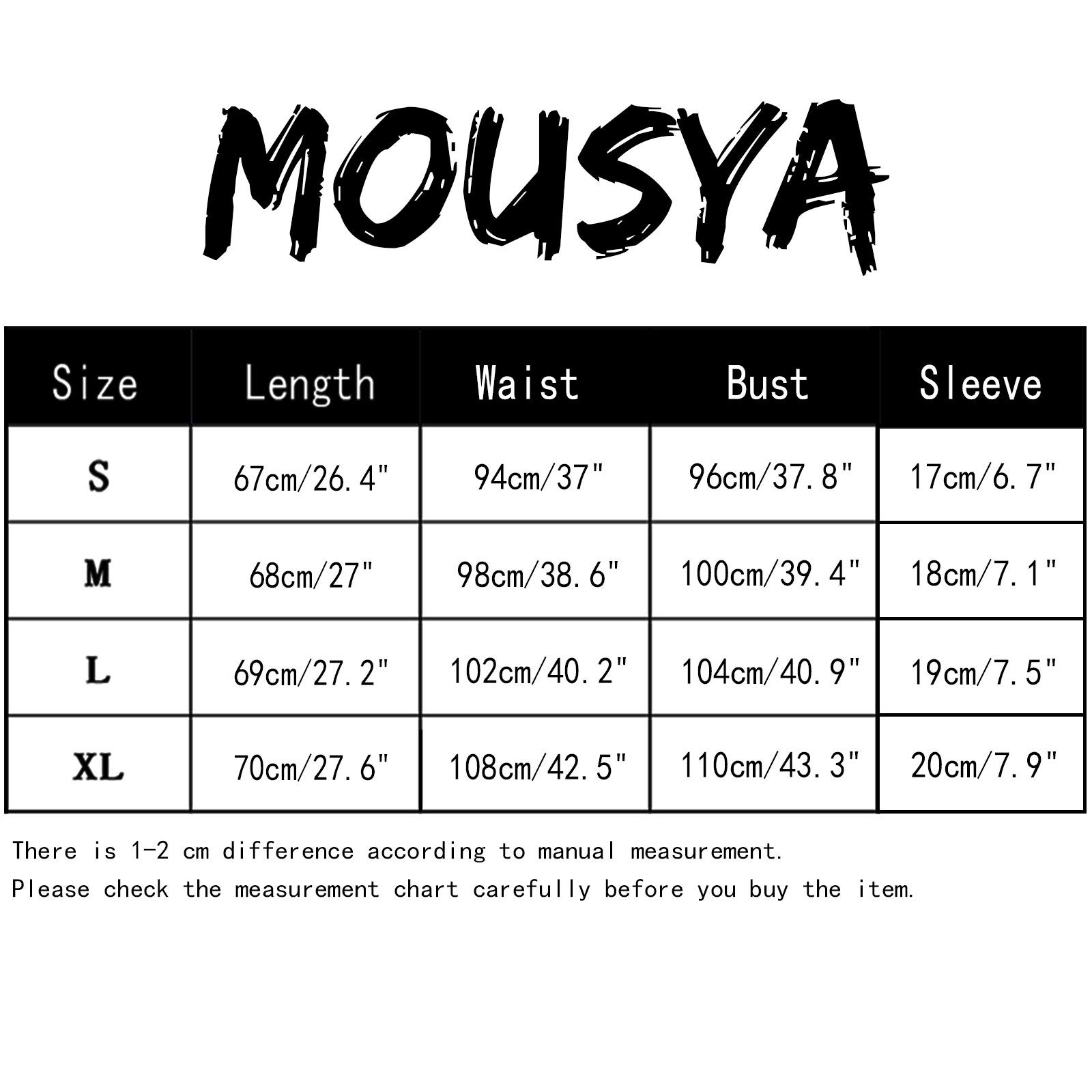 MOUSYA

| Size | Length | Waist | Bust | Sleeve |
|---|---|---|---|---|
| S | 67cm/26.4" | 94cm/37" | 96cm/37.8" | 17cm/6.7" |
| M | 68cm/27" | 98cm/38.6" | 100cm/39.4" | 18cm/7.1" |
| L | 69cm/27.2" | 102cm/40.2" | 104cm/40.9" | 19cm/7.5" |
| XL | 70cm/27.6" | 108cm/42.5" | 110cm/43.3" | 20cm/7.9" |

There is 1-2 cm difference according to manual measurement.
Please check the measurement chart carefully before you buy the item.